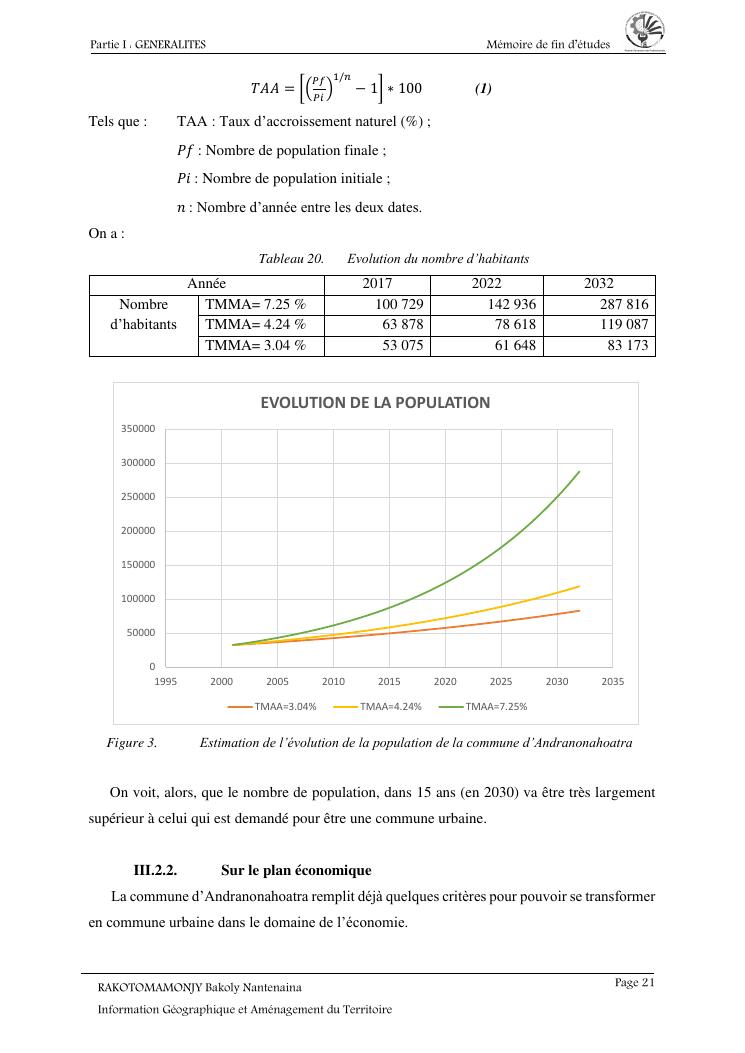 Partie I . GENERALITES

Mémoire de fin d'études

$TAA = \left[\left(\frac{Pf}{Pi}\right)^{1/n} - 1\right] * 100$ (1)

Tels que : TAA : Taux d'accroissement naturel (%) ;

$Pf$ : Nombre de population finale ;

$Pi$ : Nombre de population initiale ;

$n$ : Nombre d'année entre les deux dates.

On a :

Tableau 20. Evolution du nombre d'habitants

| Année | | 2017 | 2022 | 2032 |
|---|---|---|---|---|
| Nombre d'habitants | TMMA= 7.25 % | 100 729 | 142 936 | 287 816 |
| | TMMA= 4.24 % | 63 878 | 78 618 | 119 087 |
| | TMMA= 3.04 % | 53 075 | 61 648 | 83 173 |

EVOLUTION DE LA POPULATION

350000
300000
250000
200000
150000
100000
50000
0

1995 2000 2005 2010 2015 2020 2025 2030 2035

TMAA=3.04% TMAA=4.24% TMAA=7.25%

Figure 3. Estimation de l'évolution de la population de la commune d'Andranonahoatra

On voit, alors, que le nombre de population, dans 15 ans (en 2030) va être très largement supérieur à celui qui est demandé pour être une commune urbaine.

III.2.2. Sur le plan économique

La commune d'Andranonahoatra remplit déjà quelques critères pour pouvoir se transformer en commune urbaine dans le domaine de l'économie.

RAKOTOMAMONJY Bakoly Nantenaina

Information Géographique et Aménagement du Territoire

Page 21